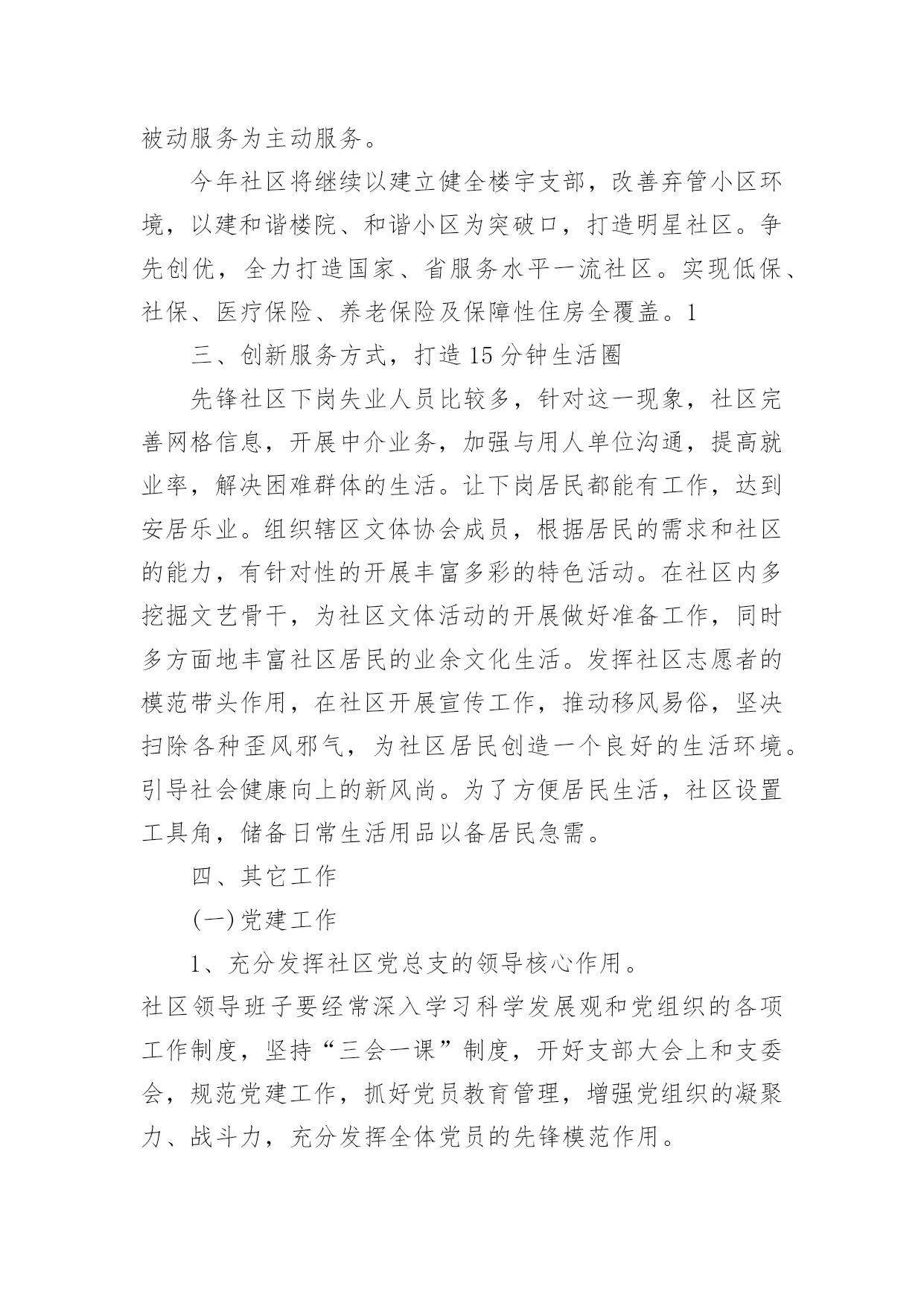 被动服务为主动服务。

今年社区将继续以建立健全楼宇支部，改善弃管小区环境，以建和谐楼院、和谐小区为突破口，打造明星社区。争先创优，全力打造国家、省服务水平一流社区。实现低保、社保、医疗保险、养老保险及保障性住房全覆盖。1

三、创新服务方式，打造15分钟生活圈

先锋社区下岗失业人员比较多，针对这一现象，社区完善网格信息，开展中介业务，加强与用人单位沟通，提高就业率，解决困难群体的生活。让下岗居民都能有工作，达到安居乐业。组织辖区文体协会成员，根据居民的需求和社区的能力，有针对性的开展丰富多彩的特色活动。在社区内多挖掘文艺骨干，为社区文体活动的开展做好准备工作，同时多方面地丰富社区居民的业余文化生活。发挥社区志愿者的模范带头作用，在社区开展宣传工作，推动移风易俗，坚决扫除各种歪风邪气，为社区居民创造一个良好的生活环境。引导社会健康向上的新风尚。为了方便居民生活，社区设置工具角，储备日常生活用品以备居民急需。

四、其它工作

(一)党建工作

1、充分发挥社区党总支的领导核心作用。
社区领导班子要经常深入学习科学发展观和党组织的各项工作制度，坚持“三会一课”制度，开好支部大会上和支委会，规范党建工作，抓好党员教育管理，增强党组织的凝聚力、战斗力，充分发挥全体党员的先锋模范作用。